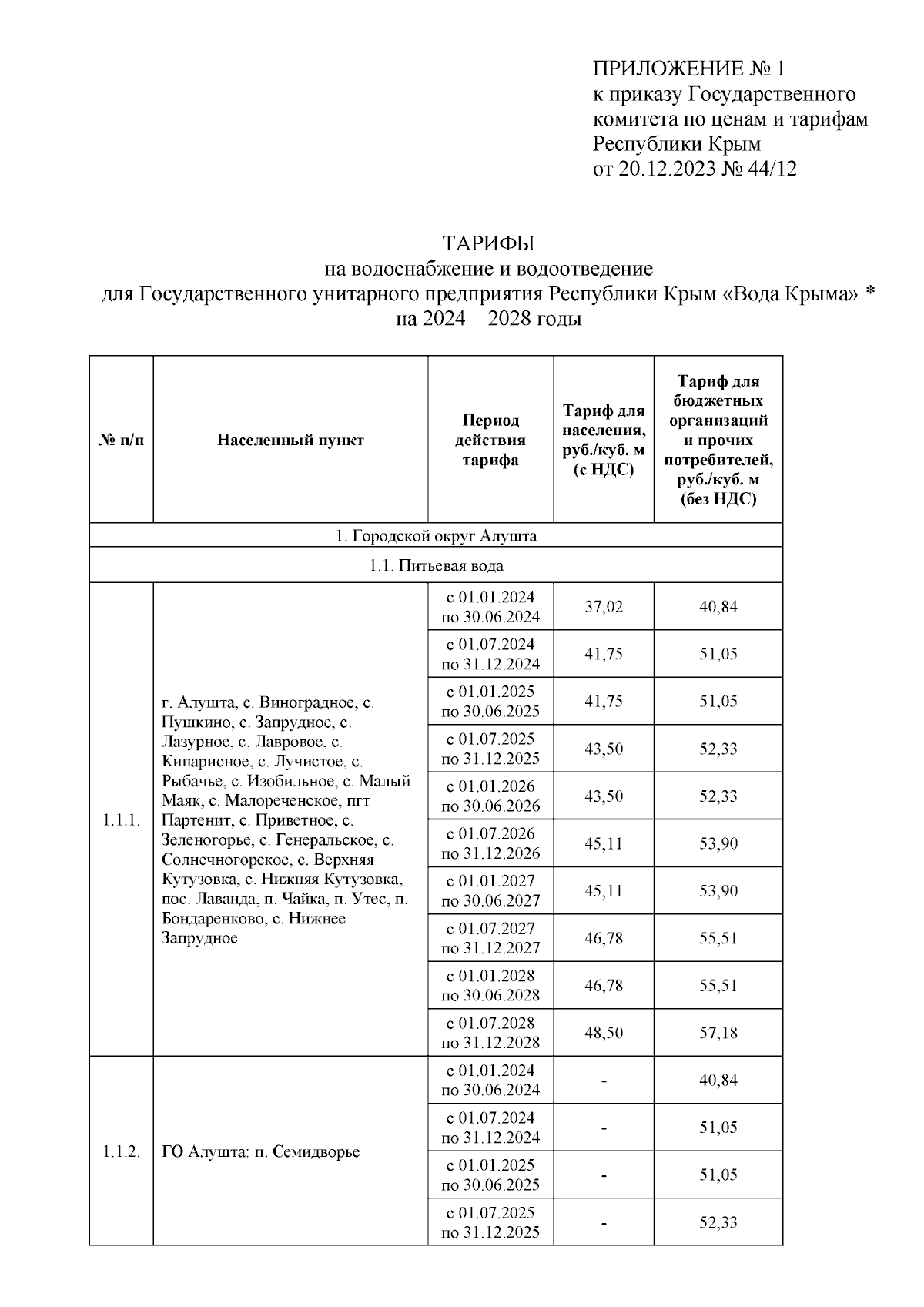 ПРИЛОЖЕНИЕ № 1
к приказу Государственного комитета по ценам и тарифам Республики Крым
от 20.12.2023 № 44/12

ТАРИФЫ
на водоснабжение и водоотведение
для Государственного унитарного предприятия Республики Крым «Вода Крыма» *
на 2024 – 2028 годы

| № п/п | Населенный пункт | Период действия тарифа | Тариф для населения, руб./куб. м (с НДС) | Тариф для бюджетных организаций и прочих потребителей, руб./куб. м (без НДС) |
|---|---|---|---|---|
| 1. Городской округ Алушта | | | | |
| 1.1. Питьевая вода | | | | |
| 1.1.1. | г. Алушта, с. Виноградное, с. Пушкино, с. Запрудное, с. Лазурное, с. Лавровое, с. Кипарисное, с. Лучистое, с. Рыбачье, с. Изобильное, с. Малый Маяк, с. Малореченское, пгт Партенит, с. Приветное, с. Зеленогорье, с. Генеральское, с. Солнечногорское, с. Верхняя Кутузовка, с. Нижняя Кутузовка, пос. Лаванда, п. Чайка, п. Утес, п. Бондаренково, с. Нижнее Запрудное | с 01.01.2024 по 30.06.2024 | 37,02 | 40,84 |
| | | с 01.07.2024 по 31.12.2024 | 41,75 | 51,05 |
| | | с 01.01.2025 по 30.06.2025 | 41,75 | 51,05 |
| | | с 01.07.2025 по 31.12.2025 | 43,50 | 52,33 |
| | | с 01.01.2026 по 30.06.2026 | 43,50 | 52,33 |
| | | с 01.07.2026 по 31.12.2026 | 45,11 | 53,90 |
| | | с 01.01.2027 по 30.06.2027 | 45,11 | 53,90 |
| | | с 01.07.2027 по 31.12.2027 | 46,78 | 55,51 |
| | | с 01.01.2028 по 30.06.2028 | 46,78 | 55,51 |
| | | с 01.07.2028 по 31.12.2028 | 48,50 | 57,18 |
| 1.1.2. | ГО Алушта: п. Семидворье | с 01.01.2024 по 30.06.2024 | - | 40,84 |
| | | с 01.07.2024 по 31.12.2024 | - | 51,05 |
| | | с 01.01.2025 по 30.06.2025 | - | 51,05 |
| | | с 01.07.2025 по 31.12.2025 | - | 52,33 |